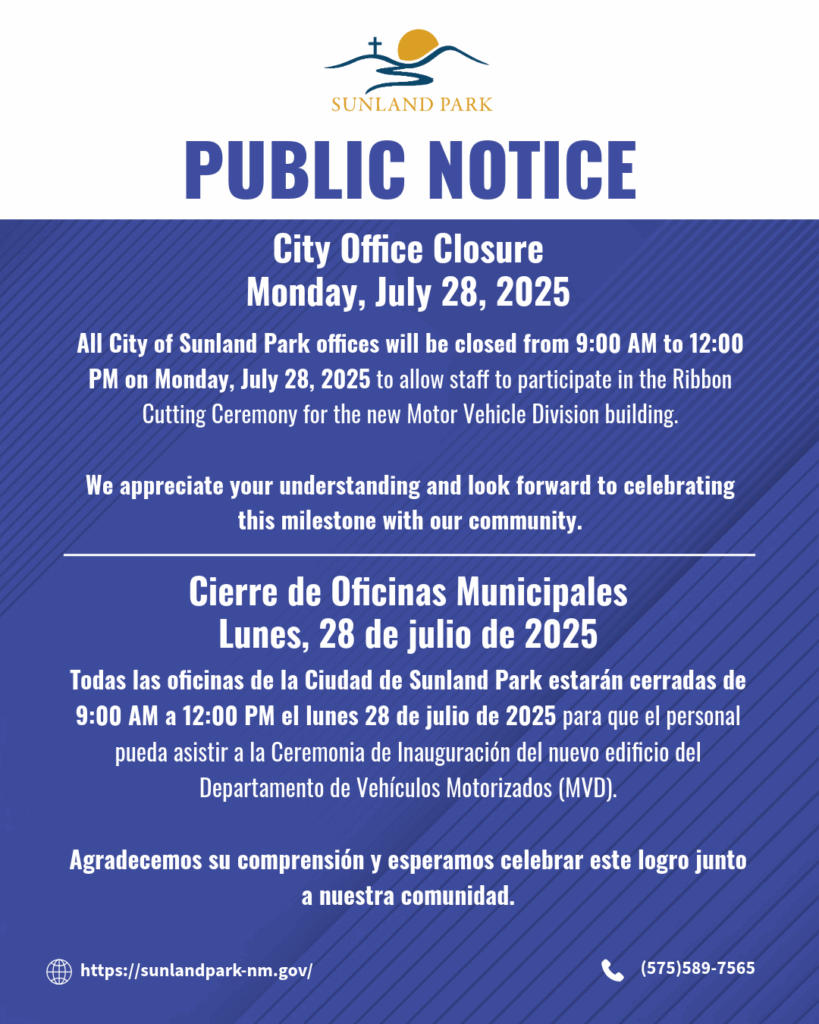 SUNLAND PARK

PUBLIC NOTICE

City Office Closure
Monday, July 28, 2025

All City of Sunland Park offices will be closed from 9:00 AM to 12:00 PM on Monday, July 28, 2025 to allow staff to participate in the Ribbon Cutting Ceremony for the new Motor Vehicle Division building.

We appreciate your understanding and look forward to celebrating this milestone with our community.

Cierre de Oficinas Municipales
Lunes, 28 de julio de 2025

Todas las oficinas de la Ciudad de Sunland Park estarán cerradas de 9:00 AM a 12:00 PM el lunes 28 de julio de 2025 para que el personal pueda asistir a la Ceremonia de Inauguración del nuevo edificio del Departamento de Vehículos Motorizados (MVD).

Agradecemos su comprensión y esperamos celebrar este logro junto a nuestra comunidad.

https://sunlandpark-nm.gov/

(575)589-7565